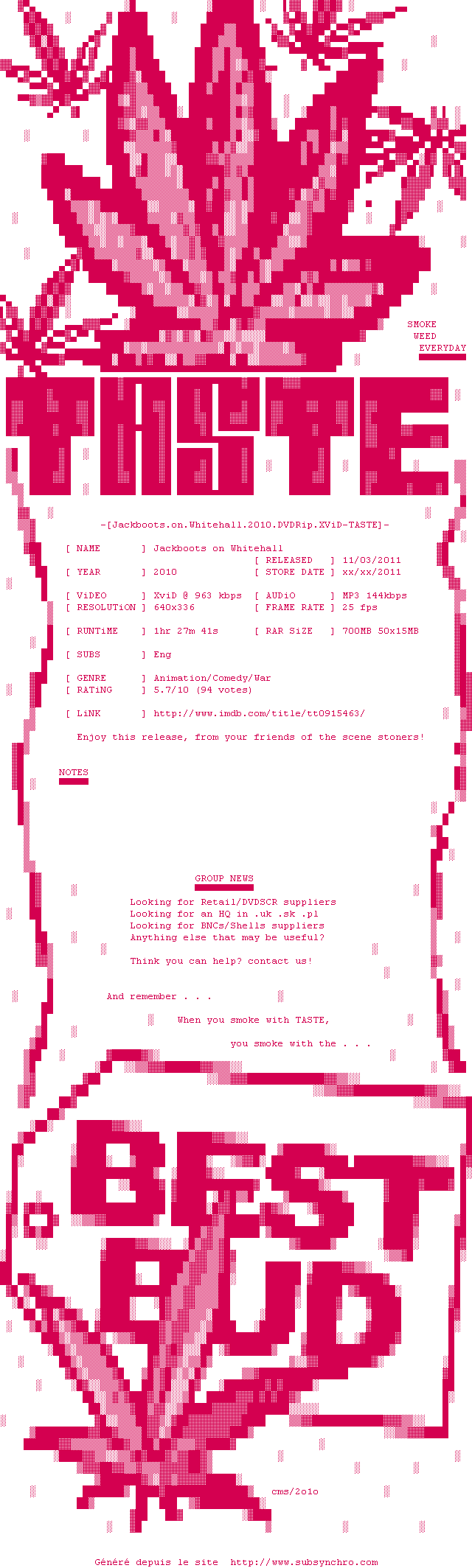 SMOKE
WEED
EVERYDAY

TASTE

-[Jackboots.on.Whitehall.2010.DVDRip.XViD-TASTE]-

[ NAME ] Jackboots on Whitehall
[ RELEASED ] 11/03/2011
[ YEAR ] 2010
[ STORE DATE ] xx/xx/2011

[ ViDEO ] XviD @ 963 kbps
[ AUDiO ] MP3 144kbps
[ RESOLUTiON ] 640x336
[ FRAME RATE ] 25 fps

[ RUNTiME ] 1hr 27m 41s
[ RAR SiZE ] 700MB 50x15MB

[ SUBS ] Eng

[ GENRE ] Animation/Comedy/War
[ RATiNG ] 5.7/10 (94 votes)

[ LiNK ] http://www.imdb.com/title/tt0915463/

Enjoy this release, from your friends of the scene stoners!

NOTES

GROUP NEWS

Looking for Retail/DVDSCR suppliers
Looking for an HQ in .uk .sk .pl
Looking for BNCs/Shells suppliers
Anything else that may be useful?

Think you can help? contact us!

And remember . . .

When you smoke with TASTE,

you smoke with the . . .

BEST
BUD

cms/2o1o

Généré depuis le site http://www.subsynchro.com